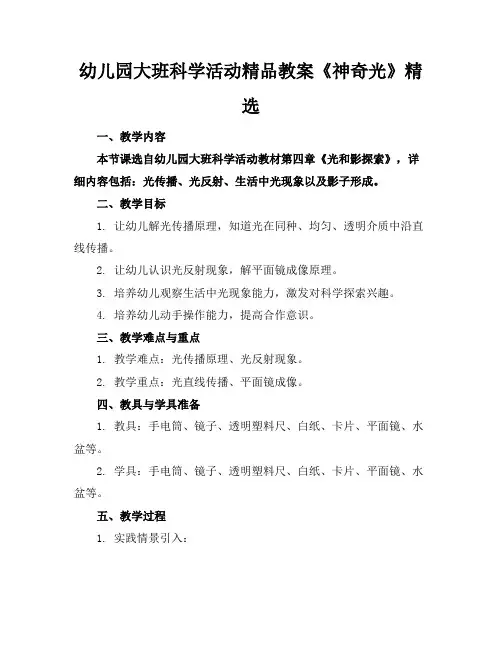 幼儿园大班科学活动精品教案《神奇光》精选

一、教学内容

本节课选自幼儿园大班科学活动教材第四章《光和影探索》，详细内容包括：光传播、光反射、生活中光现象以及影子形成。

二、教学目标

1. 让幼儿解光传播原理，知道光在同种、均匀、透明介质中沿直线传播。

2. 让幼儿认识光反射现象，解平面镜成像原理。

3. 培养幼儿观察生活中光现象能力，激发对科学探索兴趣。

4. 培养幼儿动手操作能力，提高合作意识。

三、教学难点与重点

1. 教学难点：光传播原理、光反射现象。

2. 教学重点：光直线传播、平面镜成像。

四、教具与学具准备

1. 教具：手电筒、镜子、透明塑料尺、白纸、卡片、平面镜、水盆等。

2. 学具：手电筒、镜子、透明塑料尺、白纸、卡片、平面镜、水盆等。

五、教学过程

1. 实践情景引入：